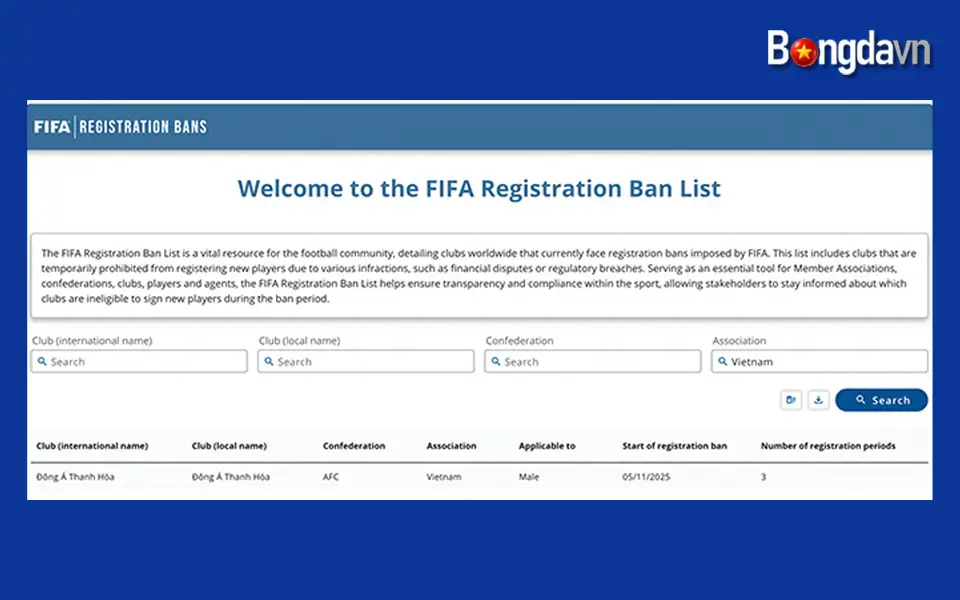 Bongdavn

FIFA | REGISTRATION BANS

Welcome to the FIFA Registration Ban List

The FIFA Registration Ban List is a vital resource for the football community, detailing clubs worldwide that currently face registration bans imposed by FIFA. This list includes clubs that are temporarily prohibited from registering new players due to various infractions, such as financial disputes or regulatory breaches. Serving as an essential tool for Member Associations, confederations, clubs, players and agents, the FIFA Registration Ban List helps ensure transparency and compliance within the sport, allowing stakeholders to stay informed about which clubs are ineligible to sign new players during the ban period.

Club (international name)
Search

Club (local name)
Search

Confederation
Search

Association
Vietnam

Search

| Club (international name) | Club (local name) | Confederation | Association | Applicable to | Start of registration ban | Number of registration periods |
|---|---|---|---|---|---|---|
| Đông Á Thanh Hóa | Đông Á Thanh Hóa | AFC | Vietnam | Male | 05/11/2025 | 3 |